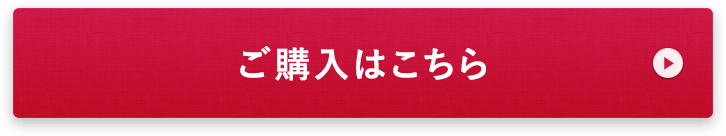 ご購入はこちら